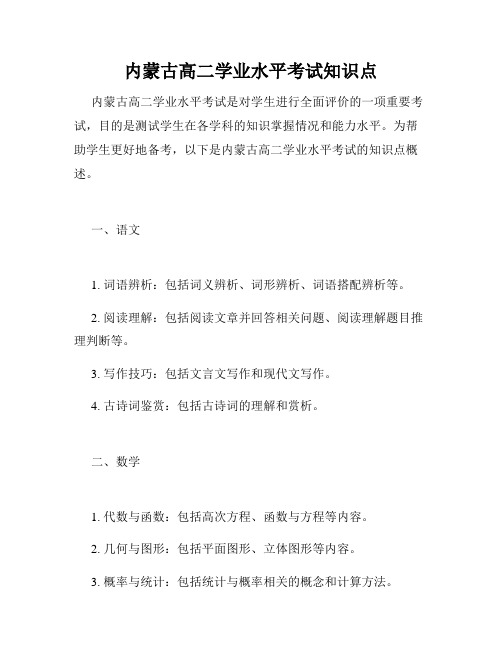 内蒙古高二学业水平考试知识点

内蒙古高二学业水平考试是对学生进行全面评价的一项重要考试，目的是测试学生在各学科的知识掌握情况和能力水平。为帮助学生更好地备考，以下是内蒙古高二学业水平考试的知识点概述。

一、语文

1. 词语辨析：包括词义辨析、词形辨析、词语搭配辨析等。

2. 阅读理解：包括阅读文章并回答相关问题、阅读理解题目推理判断等。

3. 写作技巧：包括文言文写作和现代文写作。

4. 古诗词鉴赏：包括古诗词的理解和赏析。

二、数学

1. 代数与函数：包括高次方程、函数与方程等内容。

2. 几何与图形：包括平面图形、立体图形等内容。

3. 概率与统计：包括统计与概率相关的概念和计算方法。